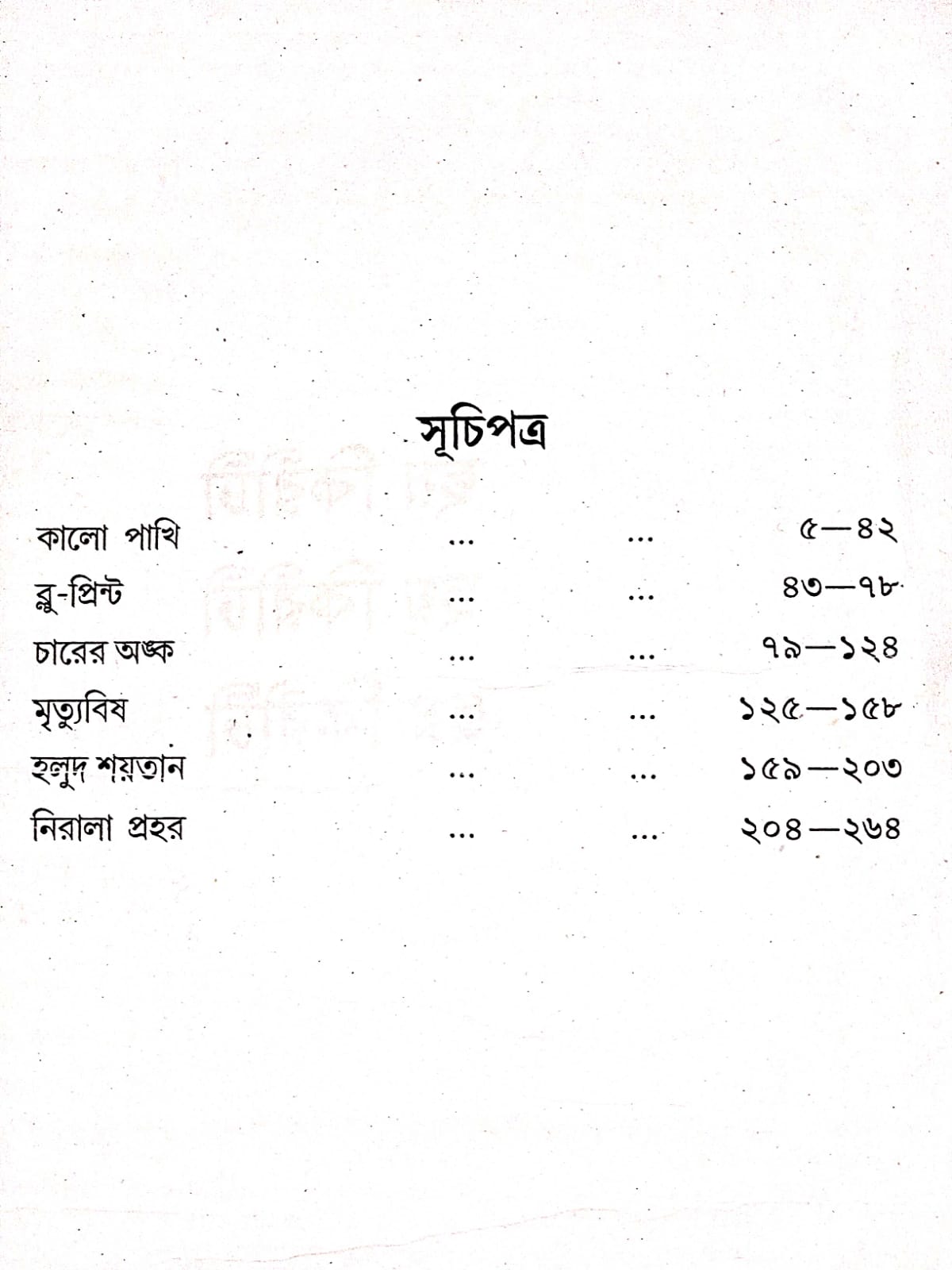 সূচিপত্র

কালো পাখি ৫—৪২
ব্লু-প্রিন্ট ৪৩—৭৮
চারের অঙ্ক ৭৯—১২৪
মৃত্যুবিষ ১২৫—১৫৮
হলুদ শয়তান ১৫৯—২০৩
নিরালা প্রহর ২০৪—২৬৪